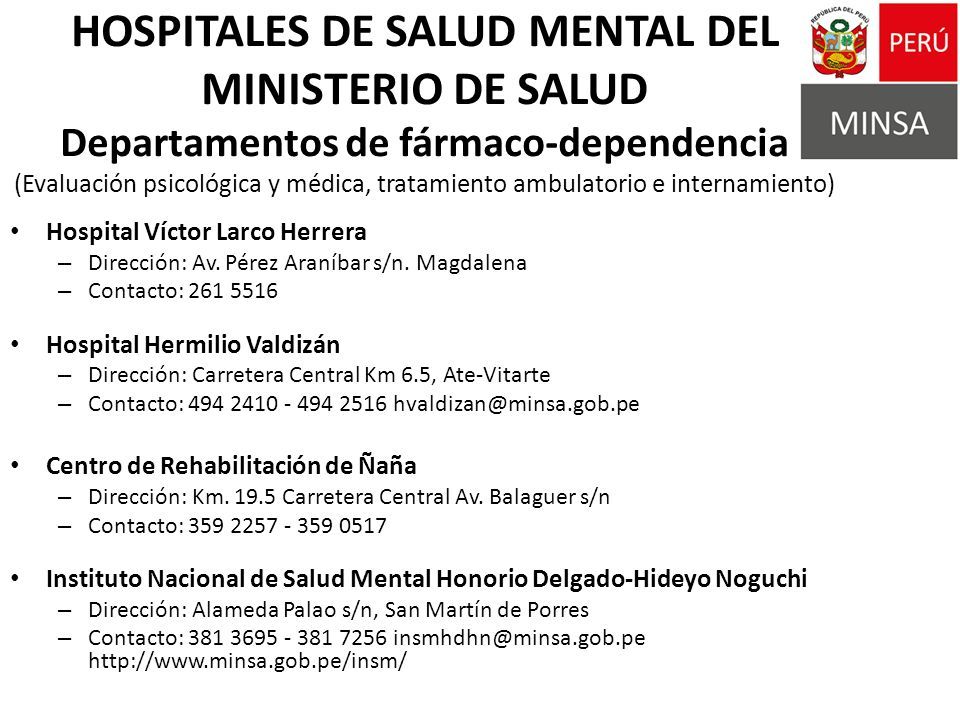 HOSPITALES DE SALUD MENTAL DEL MINISTERIO DE SALUD
Departamentos de fármaco-dependencia
(Evaluación psicológica y médica, tratamiento ambulatorio e internamiento)

REPÚBLICA DEL PERÚ
PERÚ
MINSA

• Hospital Víctor Larco Herrera
– Dirección: Av. Pérez Araníbar s/n. Magdalena
– Contacto: 261 5516

• Hospital Hermilio Valdizán
– Dirección: Carretera Central Km 6.5, Ate-Vitarte
– Contacto: 494 2410 - 494 2516 hvaldizan@minsa.gob.pe

• Centro de Rehabilitación de Ñaña
– Dirección: Km. 19.5 Carretera Central Av. Balaguer s/n
– Contacto: 359 2257 - 359 0517

• Instituto Nacional de Salud Mental Honorio Delgado-Hideyo Noguchi
– Dirección: Alameda Palao s/n, San Martín de Porres
– Contacto: 381 3695 - 381 7256 insmhdhn@minsa.gob.pe http://www.minsa.gob.pe/insm/